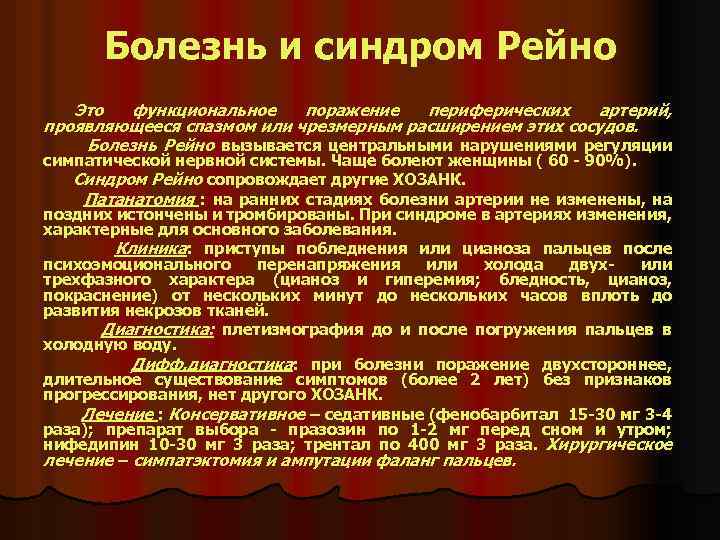 Болезнь и синдром Рейно

Это функциональное поражение периферических артерий, проявляющееся спазмом или чрезмерным расширением этих сосудов.

Болезнь Рейно вызывается центральными нарушениями регуляции симпатической нервной системы. Чаще болеют женщины ( 60 - 90%).

Синдром Рейно сопровождает другие ХОЗАНК.

Патанатомия : на ранних стадиях болезни артерии не изменены, на поздних истончены и тромбированы. При синдроме в артериях изменения, характерные для основного заболевания.

Клиника: приступы побледнения или цианоза пальцев после психоэмоционального перенапряжения или холода двух- или трехфазного характера (цианоз и гиперемия; бледность, цианоз, покраснение) от нескольких минут до нескольких часов вплоть до развития некрозов тканей.

Диагностика: плетизмография до и после погружения пальцев в холодную воду.

Дифф.диагностика: при болезни поражение двухстороннее, длительное существование симптомов (более 2 лет) без признаков прогрессирования, нет другого ХОЗАНК.

Лечение : Консервативное – седативные (фенобарбитал 15-30 мг 3-4 раза); препарат выбора - празозин по 1-2 мг перед сном и утром; нифедипин 10-30 мг 3 раза; трентал по 400 мг 3 раза. Хирургическое лечение – симпатэктомия и ампутации фаланг пальцев.